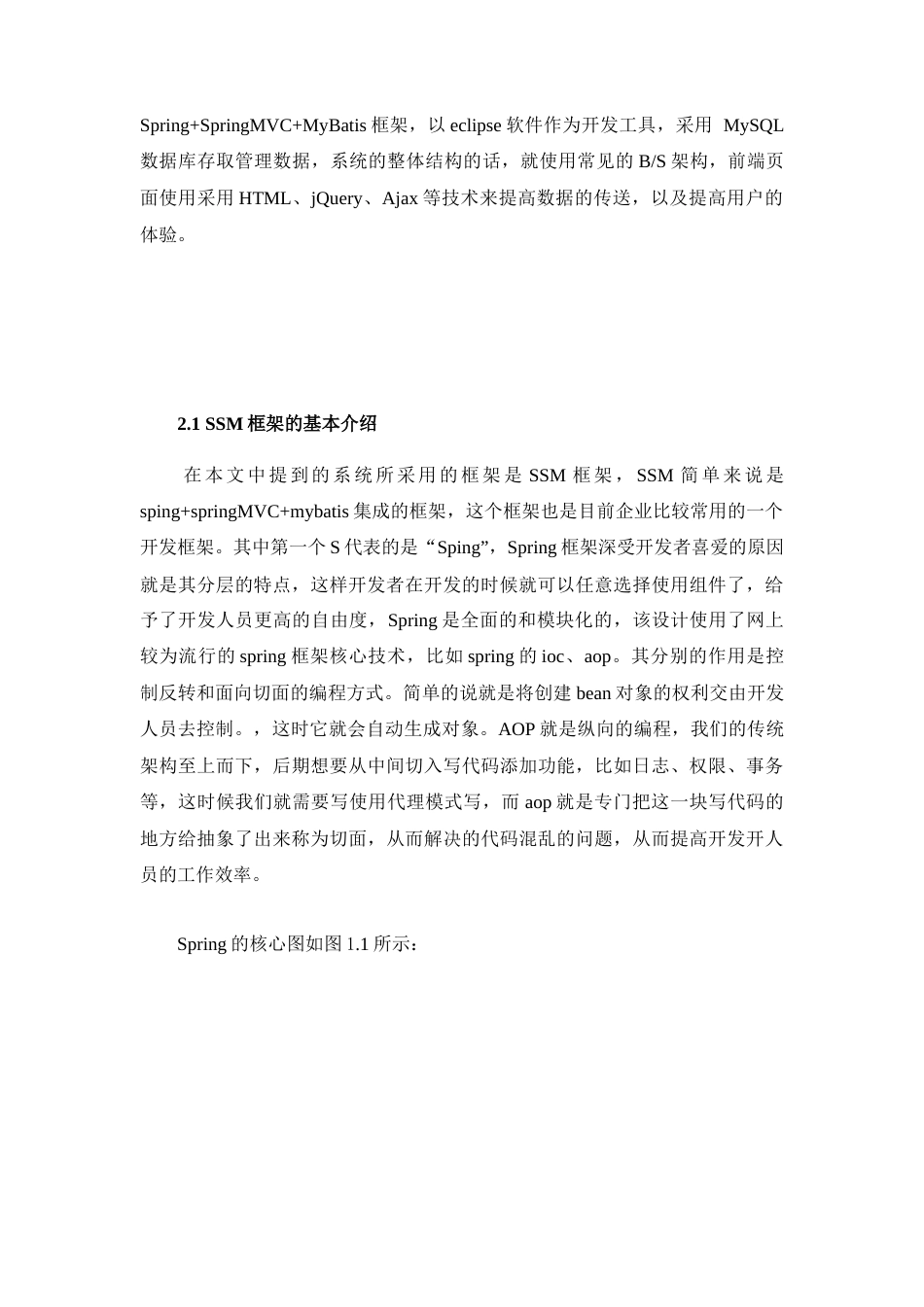 Spring+SpringMVC+MyBatis 框架，以 eclipse 软件作为开发工具，采用 MySQL 数据库存取管理数据，系统的整体结构的话，就使用常见的 B/S 架构，前端页面使用采用 HTML、jQuery、Ajax 等技术来提高数据的传送，以及提高用户的体验。

2.1 SSM 框架的基本介绍

在本文中提到的系统所采用的框架是 SSM 框架，SSM 简单来说是 sping+springMVC+mybatis 集成的框架，这个框架也是目前企业比较常用的一个开发框架。其中第一个 S 代表的是“Sping”，Spring 框架深受开发者喜爱的原因就是其分层的特点，这样开发者在开发的时候就可以任意选择使用组件了，给予了开发人员更高的自由度，Spring 是全面的和模块化的，该设计使用了网上较为流行的 spring 框架核心技术，比如 spring 的 ioc、aop。其分别的作用是控制反转和面向切面的编程方式。简单的说就是将创建 bean 对象的权利交由开发人员去控制。，这时它就会自动生成对象。AOP 就是纵向的编程，我们的传统架构至上而下，后期想要从中间切入写代码添加功能，比如日志、权限、事务等，这时候我们就需要写使用代理模式写，而 aop 就是专门把这一块写代码的地方给抽象了出来称为切面，从而解决的代码混乱的问题，从而提高开发开人员的工作效率。

Spring 的核心图如图 1.1 所示：